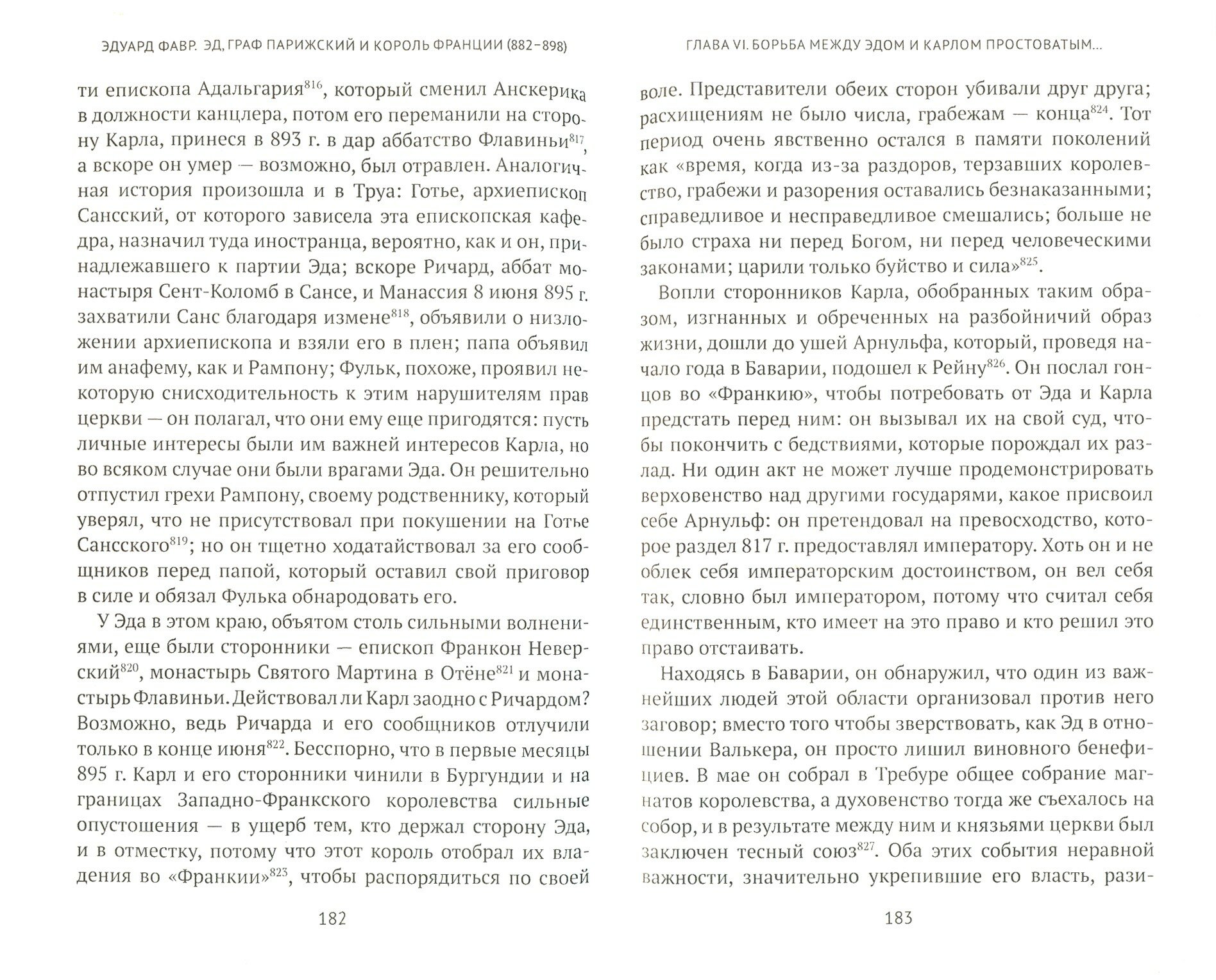 ЭДУАРД ФАВР. ЭД, ГРАФ ПАРИЖСКИЙ И КОРОЛЬ ФРАНЦИИ (882–898)

ти епископа Адальгария$^{816}$, который сменил Анскерика в должности канцлера, потом его переманили на сторону Карла, принеся в 893 г. в дар аббатство Флавиньи$^{817}$, а вскоре он умер — возможно, был отравлен. Аналогичная история произошла и в Труа: Готье, архиепископ Сансский, от которого зависела эта епископская кафедра, назначил туда иностранца, вероятно, как и он, принадлежавшего к партии Эда; вскоре Ричард, аббат монастыря Сент-Коломб в Сансе, и Манассия 8 июня 895 г. захватили Санс благодаря измене$^{818}$, объявили о низложении архиепископа и взяли его в плен; папа объявил им анафему, как и Рампону; Фульк, похоже, проявил некоторую снисходительность к этим нарушителям прав церкви — он полагал, что они ему еще пригодятся: пусть личные интересы были им важней интересов Карла, но во всяком случае они были врагами Эда. Он решительно отпустил грехи Рампону, своему родственнику, который уверял, что не присутствовал при покушении на Готье Сансского$^{819}$; но он тщетно ходатайствовал за его сообщников перед папой, который оставил свой приговор в силе и обязал Фулька обнародовать его.

У Эда в этом краю, объятом столь сильными волнениями, еще были сторонники — епископ Франкон Неверский$^{820}$, монастырь Святого Мартина в Отёне$^{821}$ и монастырь Флавиньи. Действовал ли Карл заодно с Ричардом? Возможно, ведь Ричарда и его сообщников отлучили только в конце июня$^{822}$. Бесспорно, что в первые месяцы 895 г. Карл и его сторонники чинили в Бургундии и на границах Западно-Франкского королевства сильные опустошения — в ущерб тем, кто держал сторону Эда, и в отместку, потому что этот король отобрал их владения во «Франкии»$^{823}$, чтобы распорядиться по своей

182

ГЛАВА VI. БОРЬБА МЕЖДУ ЭДОМ И КАРЛОМ ПРОСТОВАТЫМ...

воле. Представители обеих сторон убивали друг друга; расхищениям не было числа, грабежам — конца$^{824}$. Тот период очень явственно остался в памяти поколений как «время, когда из-за раздоров, терзавших королевство, грабежи и разорения оставались безнаказанными; справедливое и несправедливое смешались; больше не было страха ни перед Богом, ни перед человеческими законами; царили только буйство и сила»$^{825}$.

Вопли сторонников Карла, обобранных таким образом, изгнанных и обреченных на разбойничий образ жизни, дошли до ушей Арнульфа, который, проведя начало года в Баварии, подошел к Рейну$^{826}$. Он послал гонцов во «Франкию», чтобы потребовать от Эда и Карла предстать перед ним: он вызывал их на свой суд, чтобы покончить с бедствиями, которые порождал их разлад. Ни один акт не может лучше продемонстрировать верховенство над другими государями, какое присвоил себе Арнульф: он претендовал на превосходство, которое раздел 817 г. предоставлял императору. Хоть он и не облек себя императорским достоинством, он вел себя так, словно был императором, потому что считал себя единственным, кто имеет на это право и кто решил это право отстаивать.

Находясь в Баварии, он обнаружил, что один из важнейших людей этой области организовал против него заговор; вместо того чтобы зверствовать, как Эд в отношении Валькера, он просто лишил виновного бенефициев. В мае он собрал в Требуре общее собрание магнатов королевства, а духовенство тогда же съехалось на собор, и в результате между ним и князьями церкви был заключен тесный союз$^{827}$. Оба этих события неравной важности, значительно укрепившие его власть, рази-

183